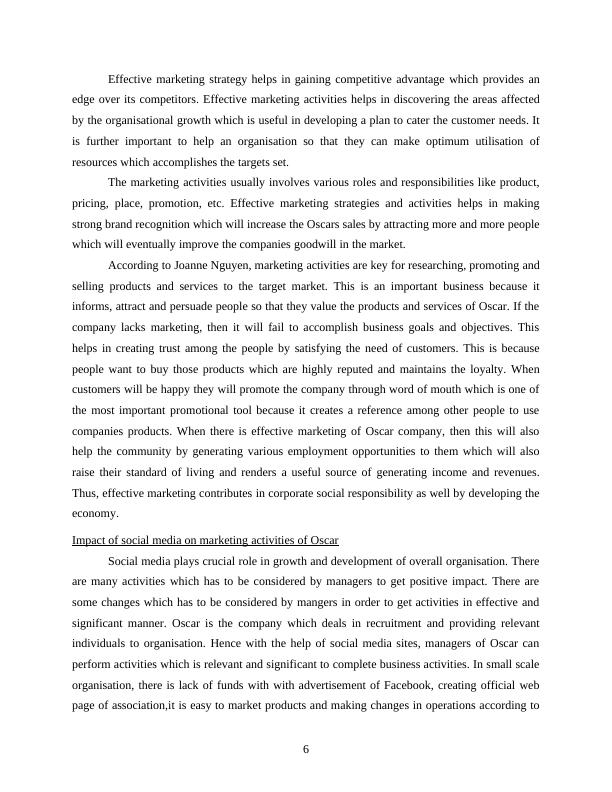 Effective marketing strategy helps in gaining competitive advantage which provides an edge over its competitors. Effective marketing activities helps in discovering the areas affected by the organisational growth which is useful in developing a plan to cater the customer needs. It is further important to help an organisation so that they can make optimum utilisation of resources which accomplishes the targets set.

The marketing activities usually involves various roles and responsibilities like product, pricing, place, promotion, etc. Effective marketing strategies and activities helps in making strong brand recognition which will increase the Oscars sales by attracting more and more people which will eventually improve the companies goodwill in the market.

According to Joanne Nguyen, marketing activities are key for researching, promoting and selling products and services to the target market. This is an important business because it informs, attract and persuade people so that they value the products and services of Oscar. If the company lacks marketing, then it will fail to accomplish business goals and objectives. This helps in creating trust among the people by satisfying the need of customers. This is because people want to buy those products which are highly reputed and maintains the loyalty. When customers will be happy they will promote the company through word of mouth which is one of the most important promotional tool because it creates a reference among other people to use companies products. When there is effective marketing of Oscar company, then this will also help the community by generating various employment opportunities to them which will also raise their standard of living and renders a useful source of generating income and revenues. Thus, effective marketing contributes in corporate social responsibility as well by developing the economy.

Impact of social media on marketing activities of Oscar

Social media plays crucial role in growth and development of overall organisation. There are many activities which has to be considered by managers to get positive impact. There are some changes which has to be considered by mangers in order to get activities in effective and significant manner. Oscar is the company which deals in recruitment and providing relevant individuals to organisation. Hence with the help of social media sites, managers of Oscar can perform activities which is relevant and significant to complete business activities. In small scale organisation, there is lack of funds with with advertisement of Facebook, creating official web page of association,it is easy to market products and making changes in operations according to

6